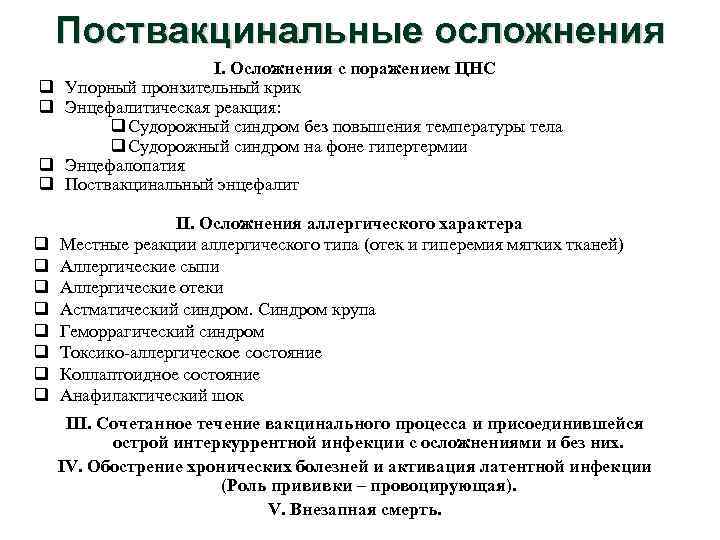 Поствакцинальные осложнения

I. Осложнения с поражением ЦНС

❑ Упорный пронзительный крик
❑ Энцефалитическая реакция:
❑ Судорожный синдром без повышения температуры тела
❑ Судорожный синдром на фоне гипертермии
❑ Энцефалопатия
❑ Поствакцинальный энцефалит

II. Осложнения аллергического характера

❑ Местные реакции аллергического типа (отек и гиперемия мягких тканей)
❑ Аллергические сыпи
❑ Аллергические отеки
❑ Астматический синдром. Синдром крупа
❑ Геморрагический синдром
❑ Токсико-аллергическое состояние
❑ Коллаптоидное состояние
❑ Анафилактический шок

III. Сочетанное течение вакцинального процесса и присоединившейся острой интеркуррентной инфекции с осложнениями и без них.

IV. Обострение хронических болезней и активация латентной инфекции (Роль прививки – провоцирующая).

V. Внезапная смерть.